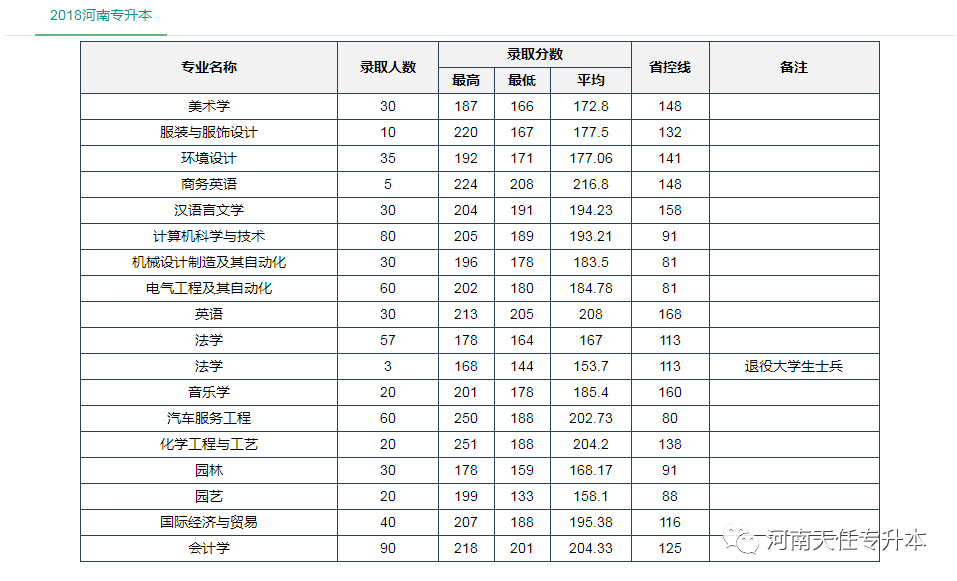 2018河南专升本

| 专业名称 | 录取人数 | 录取分数 最高 | 录取分数 最低 | 录取分数 平均 | 省控线 | 备注 |
|---|---|---|---|---|---|---|
| 美术学 | 30 | 187 | 166 | 172.8 | 148 | |
| 服装与服饰设计 | 10 | 220 | 167 | 177.5 | 132 | |
| 环境设计 | 35 | 192 | 171 | 177.06 | 141 | |
| 商务英语 | 5 | 224 | 208 | 216.8 | 148 | |
| 汉语言文学 | 30 | 204 | 191 | 194.23 | 158 | |
| 计算机科学与技术 | 80 | 205 | 189 | 193.21 | 91 | |
| 机械设计制造及其自动化 | 30 | 196 | 178 | 183.5 | 81 | |
| 电气工程及其自动化 | 60 | 202 | 180 | 184.78 | 81 | |
| 英语 | 30 | 213 | 205 | 208 | 168 | |
| 法学 | 57 | 178 | 164 | 167 | 113 | |
| 法学 | 3 | 168 | 144 | 153.7 | 113 | 退役大学生士兵 |
| 音乐学 | 20 | 201 | 178 | 185.4 | 160 | |
| 汽车服务工程 | 60 | 250 | 188 | 202.73 | 80 | |
| 化学工程与工艺 | 20 | 251 | 188 | 204.2 | 138 | |
| 园林 | 30 | 178 | 159 | 168.17 | 91 | |
| 园艺 | 20 | 199 | 133 | 158.1 | 88 | |
| 国际经济与贸易 | 40 | 207 | 188 | 195.38 | 116 | |
| 会计学 | 90 | 218 | 201 | 204.33 | 125 | |

河南天任专升本